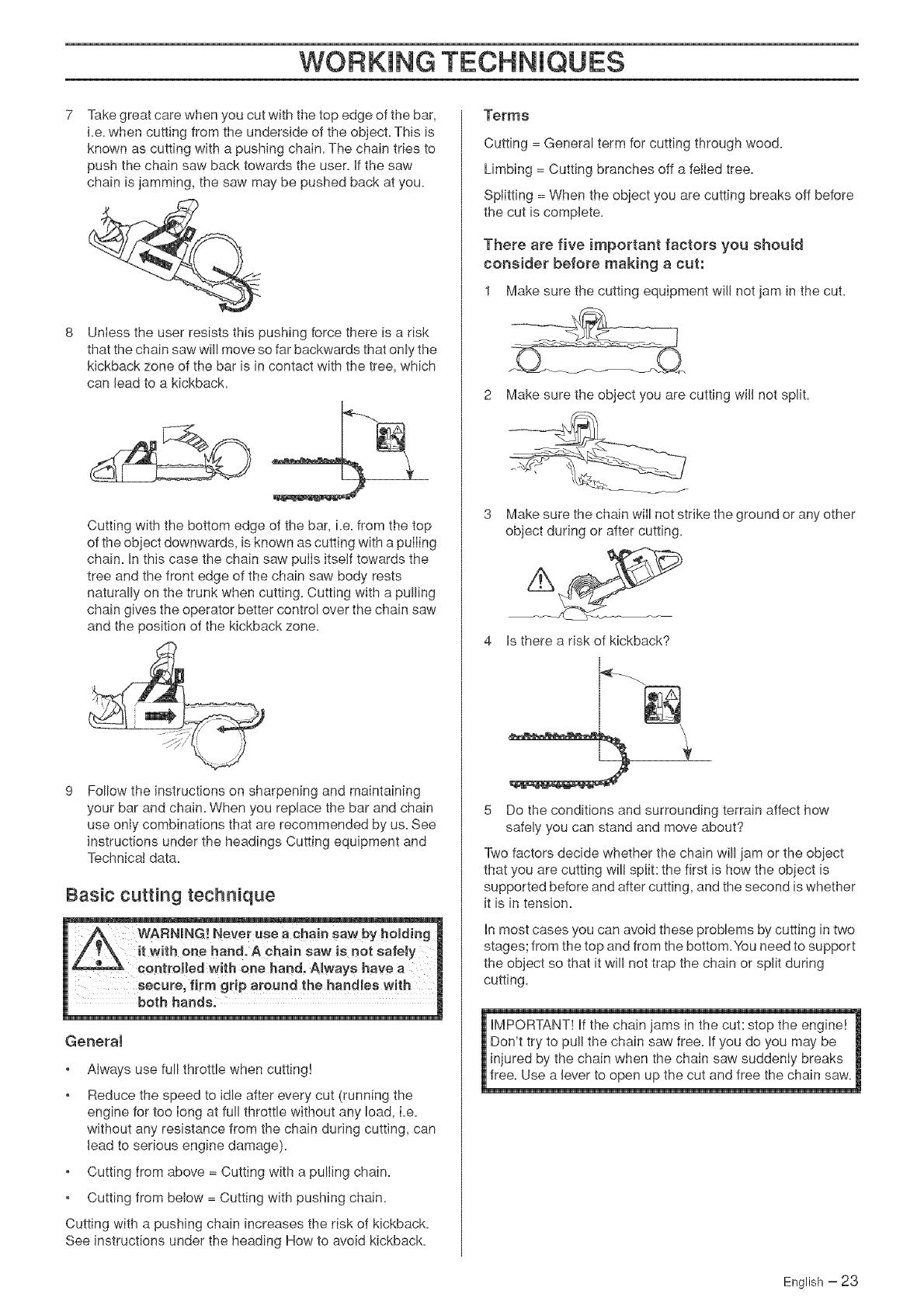 WORKING TECHNIQUES

7 Take great care when you cut with the top edge of the bar, i.e. when cutting from the underside of the object. This is known as cutting with a pushing chain. The chain tries to push the chain saw back towards the user. If the saw chain is jamming, the saw may be pushed back at you.

8 Unless the user resists this pushing force there is a risk that the chain saw will move so far backwards that only the kickback zone of the bar is in contact with the tree, which can lead to a kickback.

Cutting with the bottom edge of the bar, i.e. from the top of the object downwards, is known as cutting with a pulling chain. In this case the chain saw pulls itself towards the tree and the front edge of the chain saw body rests naturally on the trunk when cutting. Cutting with a pulling chain gives the operator better control over the chain saw and the position of the kickback zone.

9 Follow the instructions on sharpening and maintaining your bar and chain. When you replace the bar and chain use only combinations that are recommended by us. See instructions under the headings Cutting equipment and Technical data.

Basic cutting technique

WARNING! Never use a chain saw by holding it with one hand. A chain saw is not safely controlled with one hand. Always have a secure, firm grip around the handles with both hands.

General

• Always use full throttle when cutting!

• Reduce the speed to idle after every cut (running the engine for too long at full throttle without any load, i.e. without any resistance from the chain during cutting, can lead to serious engine damage).

• Cutting from above = Cutting with a pulling chain.

• Cutting from below = Cutting with pushing chain.

Cutting with a pushing chain increases the risk of kickback. See instructions under the heading How to avoid kickback.

Terms

Cutting = General term for cutting through wood.

Limbing = Cutting branches off a felled tree.

Splitting = When the object you are cutting breaks off before the cut is complete.

There are five important factors you should consider before making a cut:

1 Make sure the cutting equipment will not jam in the cut.

2 Make sure the object you are cutting will not split.

3 Make sure the chain will not strike the ground or any other object during or after cutting.

4 Is there a risk of kickback?

5 Do the conditions and surrounding terrain affect how safely you can stand and move about?

Two factors decide whether the chain will jam or the object that you are cutting will split: the first is how the object is supported before and after cutting, and the second is whether it is in tension.

In most cases you can avoid these problems by cutting in two stages; from the top and from the bottom. You need to support the object so that it will not trap the chain or split during cutting.

IMPORTANT! If the chain jams in the cut: stop the engine! Don't try to pull the chain saw free. If you do you may be injured by the chain when the chain saw suddenly breaks free. Use a lever to open up the cut and free the chain saw.

English – 23